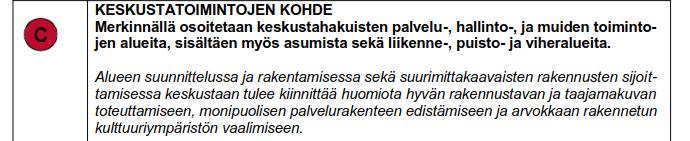 C

KESKUSTATOIMINTOJEN KOHDE
Merkinnällä osoitetaan keskustahakuisten palvelu-, hallinto-, ja muiden toimintojen alueita, sisältäen myös asumista sekä liikenne-, puisto- ja viheralueita.

Alueen suunnittelussa ja rakentamisessa sekä suurimittakaavaisten rakennusten sijoittamisessa keskustaan tulee kiinnittää huomiota hyvän rakennustavan ja taajamakuvan toteuttamiseen, monipuolisen palvelurakenteen edistämiseen ja arvokkaan rakennetun kulttuuriympäristön vaalimiseen.